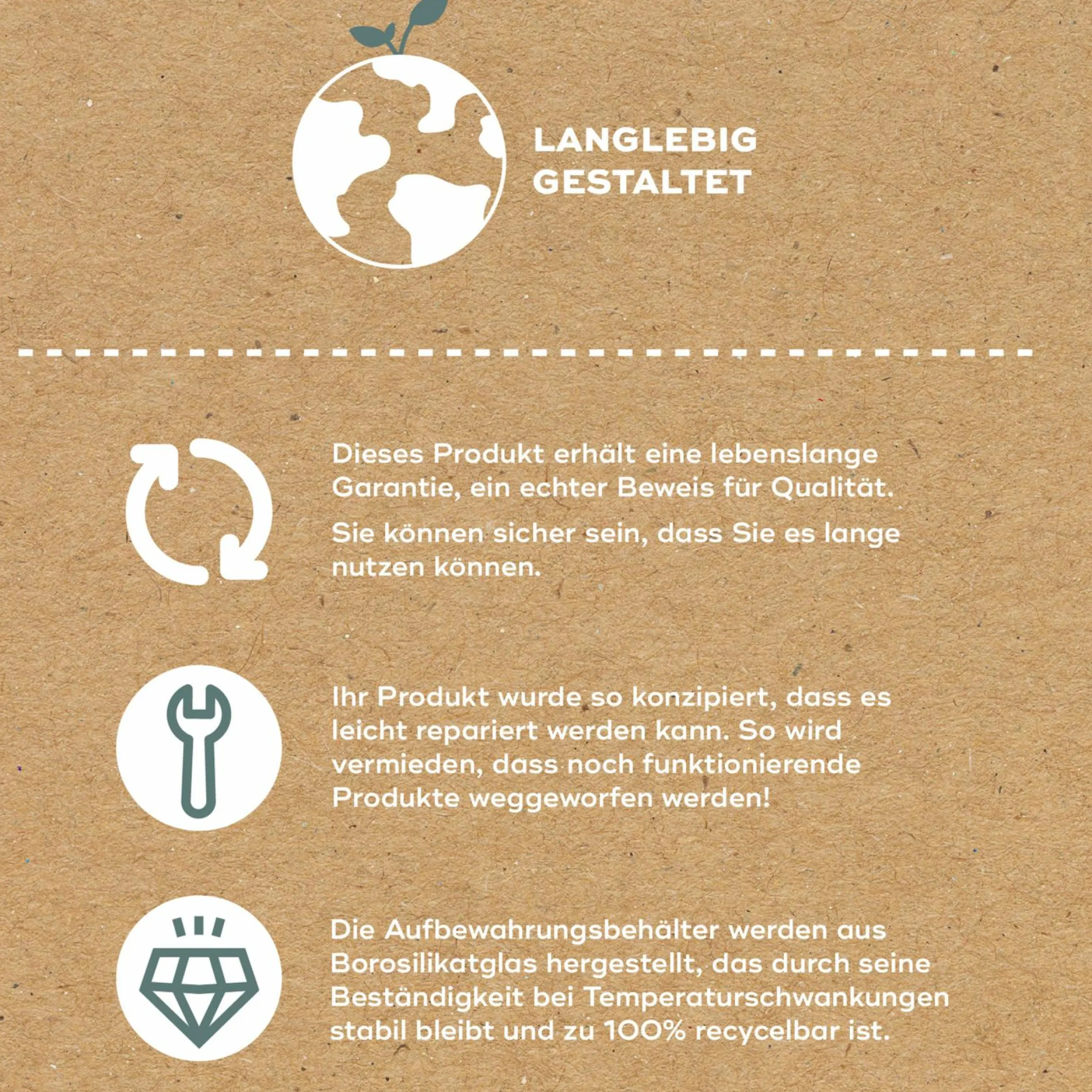 LANGLEBIG
GESTALTET

Dieses Produkt erhält eine lebenslange Garantie, ein echter Beweis für Qualität.

Sie können sicher sein, dass Sie es lange nutzen können.

Ihr Produkt wurde so konzipiert, dass es leicht repariert werden kann. So wird vermieden, dass noch funktionierende Produkte weggeworfen werden!

Die Aufbewahrungsbehälter werden aus Borosilikatglas hergestellt, das durch seine Beständigkeit bei Temperaturschwankungen stabil bleibt und zu 100% recycelbar ist.